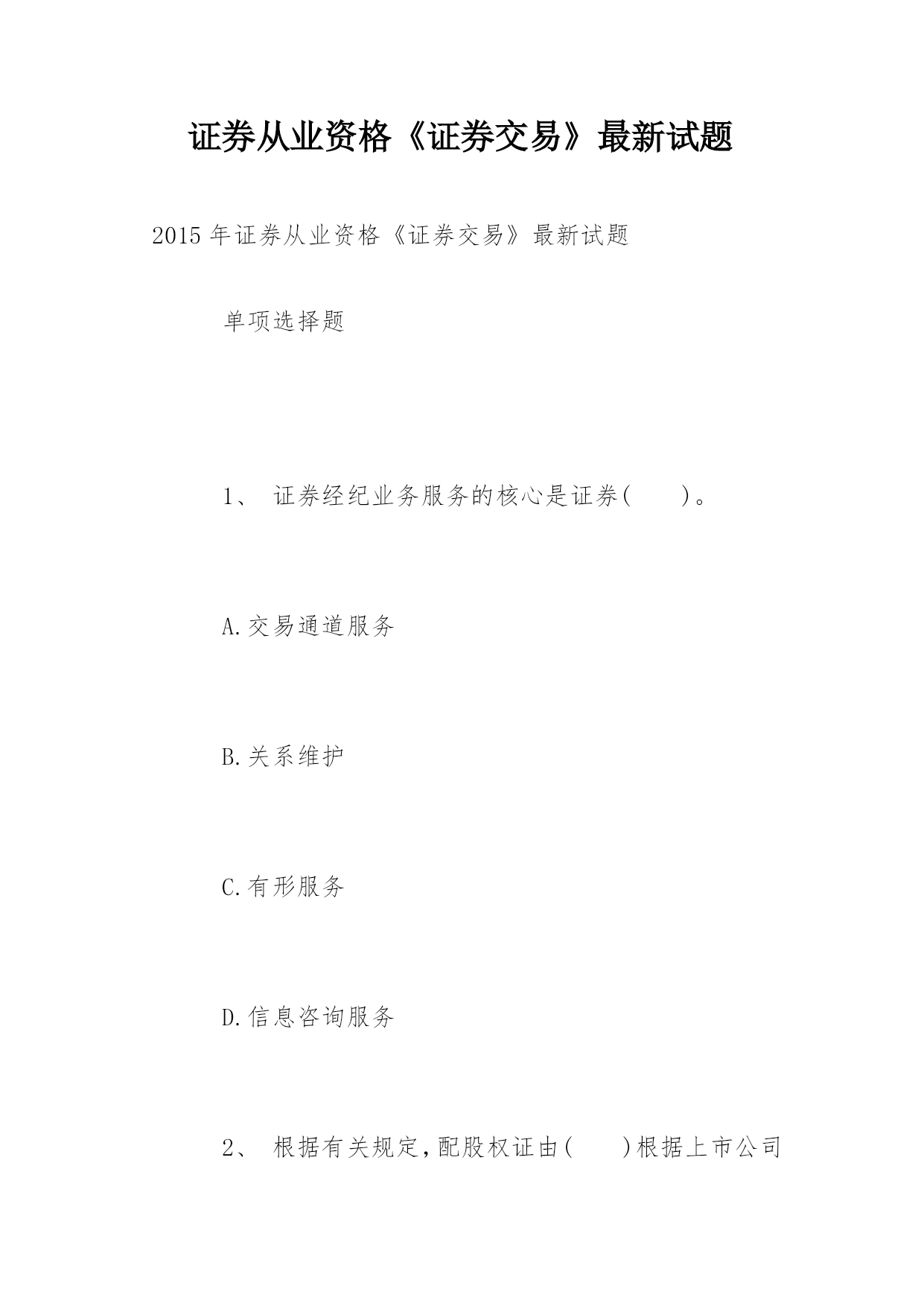 证券从业资格《证券交易》最新试题

2015年证券从业资格《证券交易》最新试题

单项选择题

1、 证券经纪业务服务的核心是证券(　　)。

A.交易通道服务

B.关系维护

C.有形服务

D.信息咨询服务

2、 根据有关规定，配股权证由(　　)根据上市公司